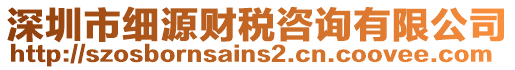 深圳市细源财税咨询有限公司
http://szosbornsains2.cn.coovee.com